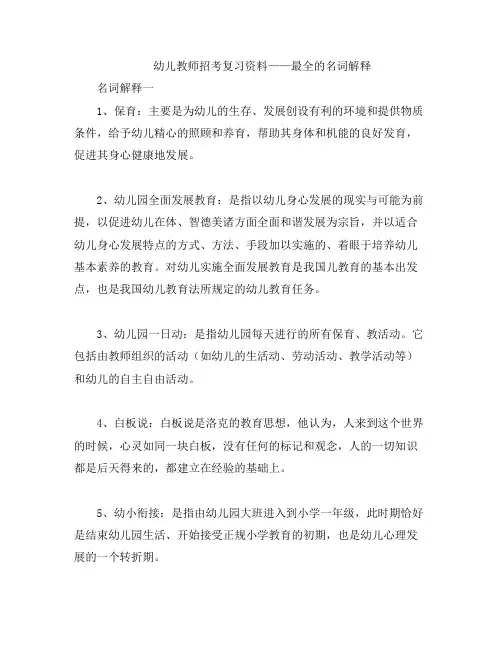 幼儿教师招考复习资料——最全的名词解释

名词解释一

1、保育：主要是为幼儿的生存、发展创设有利的环境和提供物质条件，给予幼儿精心的照顾和养育，帮助其身体和机能的良好发育，促进其身心健康地发展。

2、幼儿园全面发展教育：是指以幼儿身心发展的现实与可能为前提，以促进幼儿在体、智德美诸方面全面和谐发展为宗旨，并以适合幼儿身心发展特点的方式、方法、手段加以实施的、着眼于培养幼儿基本素养的教育。对幼儿实施全面发展教育是我国儿教育的基本出发点，也是我国幼儿教育法所规定的幼儿教育任务。

3、幼儿园一日动：是指幼儿园每天进行的所有保育、教活动。它包括由教师组织的活动（如幼儿的生活动、劳动活动、教学活动等）和幼儿的自主自由活动。

4、白板说：白板说是洛克的教育思想，他认为，人来到这个世界的时候，心灵如同一块白板，没有任何的标记和观念，人的一切知识都是后天得来的，都建立在经验的基础上。

5、幼小衔接：是指由幼儿园大班进入到小学一年级，此时期恰好是结束幼儿园生活、开始接受正规小学教育的初期，也是幼儿心理发展的一个转折期。